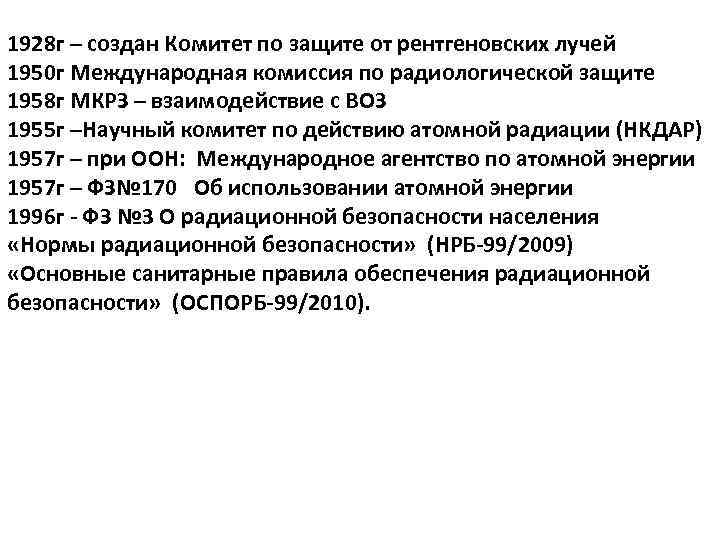 1928г – создан Комитет по защите от рентгеновских лучей
1950г Международная комиссия по радиологической защите
1958г МКРЗ – взаимодействие с ВОЗ
1955г –Научный комитет по действию атомной радиации (НКДАР)
1957г – при ООН: Международное агентство по атомной энергии
1957г – ФЗ№170 Об использовании атомной энергии
1996г - ФЗ №3 О радиационной безопасности населения
«Нормы радиационной безопасности» (НРБ-99/2009)
«Основные санитарные правила обеспечения радиационной безопасности» (ОСПОРБ-99/2010).